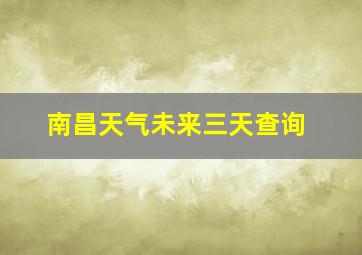 南昌天气未来三天查询